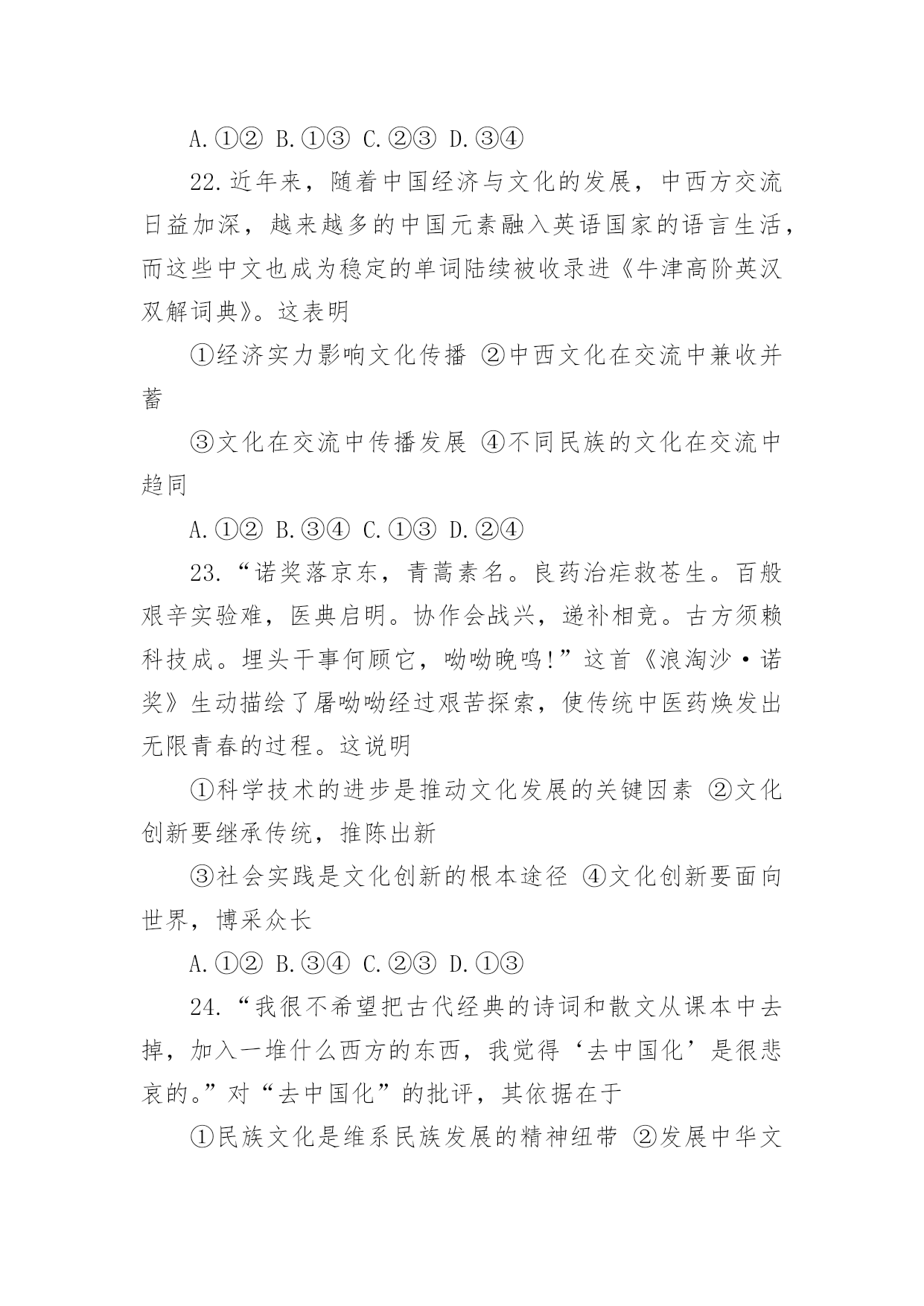 A.①② B.①③ C.②③ D.③④

22.近年来，随着中国经济与文化的发展，中西方交流日益加深，越来越多的中国元素融入英语国家的语言生活，而这些中文也成为稳定的单词陆续被收录进《牛津高阶英汉双解词典》。这表明

①经济实力影响文化传播 ②中西文化在交流中兼收并蓄

③文化在交流中传播发展 ④不同民族的文化在交流中趋同

A.①② B.③④ C.①③ D.②④

23.“诺奖落京东，青蒿素名。良药治疟救苍生。百般艰辛实验难，医典启明。协作会战兴，递补相竞。古方须赖科技成。埋头干事何顾它，呦呦晚鸣!”这首《浪淘沙·诺奖》生动描绘了屠呦呦经过艰苦探索，使传统中医药焕发出无限青春的过程。这说明

①科学技术的进步是推动文化发展的关键因素 ②文化创新要继承传统，推陈出新

③社会实践是文化创新的根本途径 ④文化创新要面向世界，博采众长

A.①② B.③④ C.②③ D.①③

24.“我很不希望把古代经典的诗词和散文从课本中去掉，加入一堆什么西方的东西，我觉得‘去中国化’是很悲哀的。”对“去中国化”的批评，其依据在于

①民族文化是维系民族发展的精神纽带 ②发展中华文